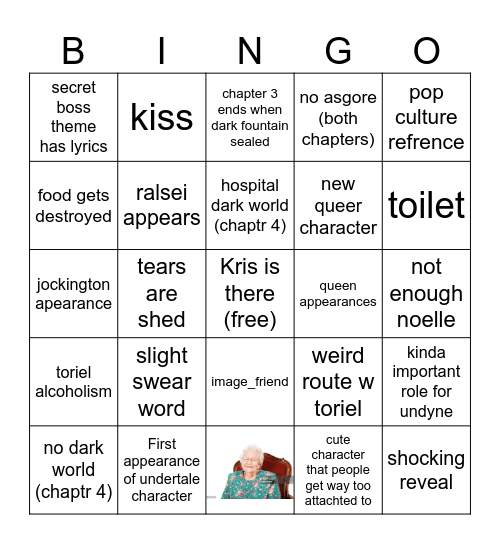 | B | I | N | G | O |
|---|---|---|---|---|
| secret boss theme has lyrics | kiss | chapter 3 ends when dark fountain sealed | no asgore (both chapters) | pop culture refrence |
| food gets destroyed | ralsei appears | hospital dark world (chaptr 4) | new queer character | toilet |
| jockington apearance | tears are shed | Kris is there (free) | queen appearances | not enough noelle |
| toriel alcoholism | slight swear word | image_friend | weird route w toriel | kinda important role for undyne |
| no dark world (chaptr 4) | First appearance of undertale character | | cute character that people get way too attachted to | shocking reveal |